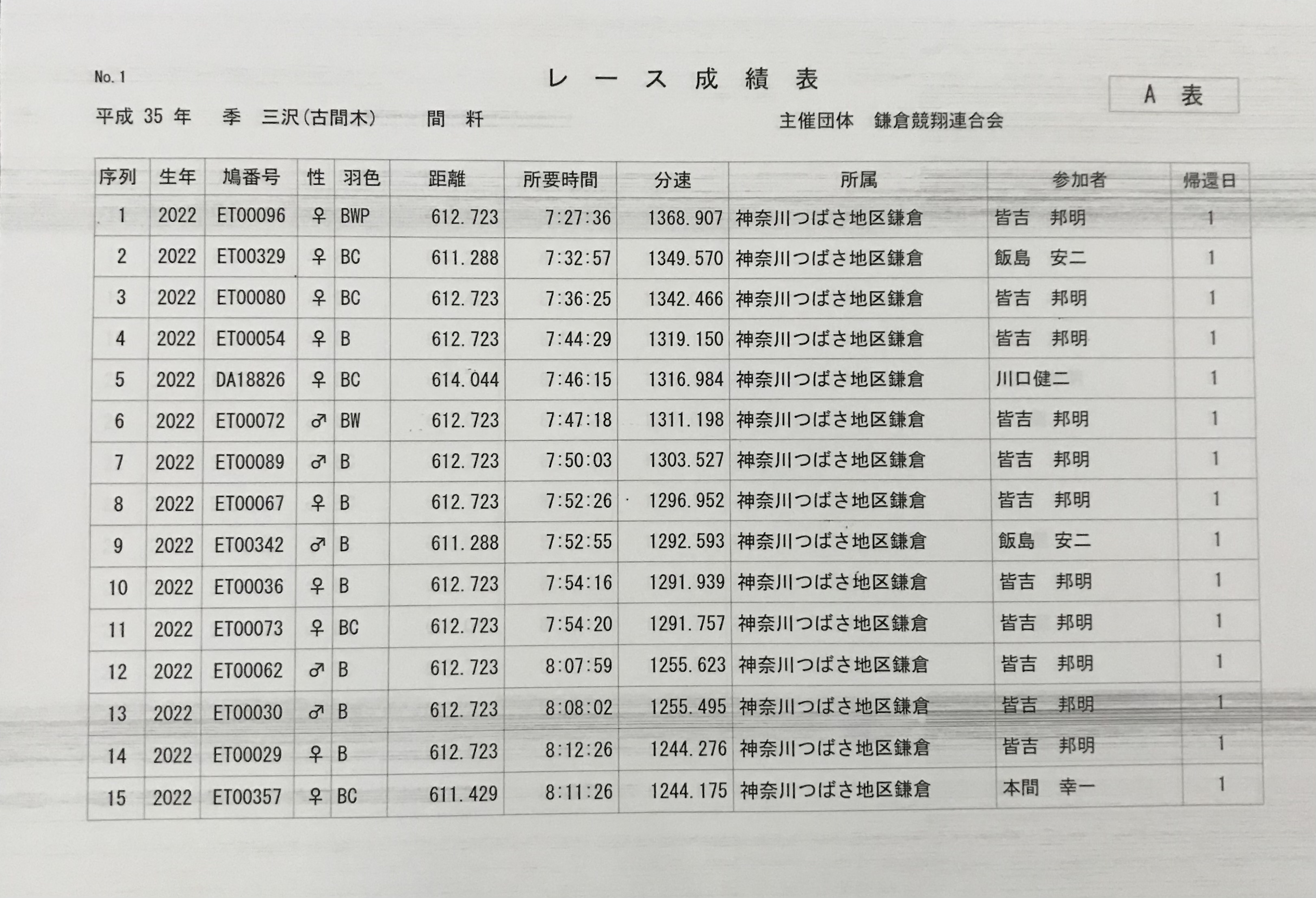 No. 1

レース成績表

A 表

平成 35 年　季　三沢(古間木)　間　粁

主催団体　鎌倉競翔連合会

| 序列 | 生年 | 鳩番号 | 性 | 羽色 | 距離 | 所要時間 | 分速 | 所属 | 参加者 | 帰還日 |
|---|---|---|---|---|---|---|---|---|---|---|
| 1 | 2022 | ET00096 | ♀ | BWP | 612.723 | 7:27:36 | 1368.907 | 神奈川つばさ地区鎌倉 | 皆吉　邦明 | 1 |
| 2 | 2022 | ET00329 | ♀ | BC | 611.288 | 7:32:57 | 1349.570 | 神奈川つばさ地区鎌倉 | 飯島　安二 | 1 |
| 3 | 2022 | ET00080 | ♀ | BC | 612.723 | 7:36:25 | 1342.466 | 神奈川つばさ地区鎌倉 | 皆吉　邦明 | 1 |
| 4 | 2022 | ET00054 | ♀ | B | 612.723 | 7:44:29 | 1319.150 | 神奈川つばさ地区鎌倉 | 皆吉　邦明 | 1 |
| 5 | 2022 | DA18826 | ♀ | BC | 614.044 | 7:46:15 | 1316.984 | 神奈川つばさ地区鎌倉 | 川口健二 | 1 |
| 6 | 2022 | ET00072 | ♂ | BW | 612.723 | 7:47:18 | 1311.198 | 神奈川つばさ地区鎌倉 | 皆吉　邦明 | 1 |
| 7 | 2022 | ET00089 | ♂ | B | 612.723 | 7:50:03 | 1303.527 | 神奈川つばさ地区鎌倉 | 皆吉　邦明 | 1 |
| 8 | 2022 | ET00067 | ♀ | B | 612.723 | 7:52:26 | 1296.952 | 神奈川つばさ地区鎌倉 | 皆吉　邦明 | 1 |
| 9 | 2022 | ET00342 | ♂ | B | 611.288 | 7:52:55 | 1292.593 | 神奈川つばさ地区鎌倉 | 飯島　安二 | 1 |
| 10 | 2022 | ET00036 | ♀ | B | 612.723 | 7:54:16 | 1291.939 | 神奈川つばさ地区鎌倉 | 皆吉　邦明 | 1 |
| 11 | 2022 | ET00073 | ♀ | BC | 612.723 | 7:54:20 | 1291.757 | 神奈川つばさ地区鎌倉 | 皆吉　邦明 | 1 |
| 12 | 2022 | ET00062 | ♂ | B | 612.723 | 8:07:59 | 1255.623 | 神奈川つばさ地区鎌倉 | 皆吉　邦明 | 1 |
| 13 | 2022 | ET00030 | ♂ | B | 612.723 | 8:08:02 | 1255.495 | 神奈川つばさ地区鎌倉 | 皆吉　邦明 | 1 |
| 14 | 2022 | ET00029 | ♀ | B | 612.723 | 8:12:26 | 1244.276 | 神奈川つばさ地区鎌倉 | 皆吉　邦明 | 1 |
| 15 | 2022 | ET00357 | ♀ | BC | 611.429 | 8:11:26 | 1244.175 | 神奈川つばさ地区鎌倉 | 本間　幸一 | 1 |